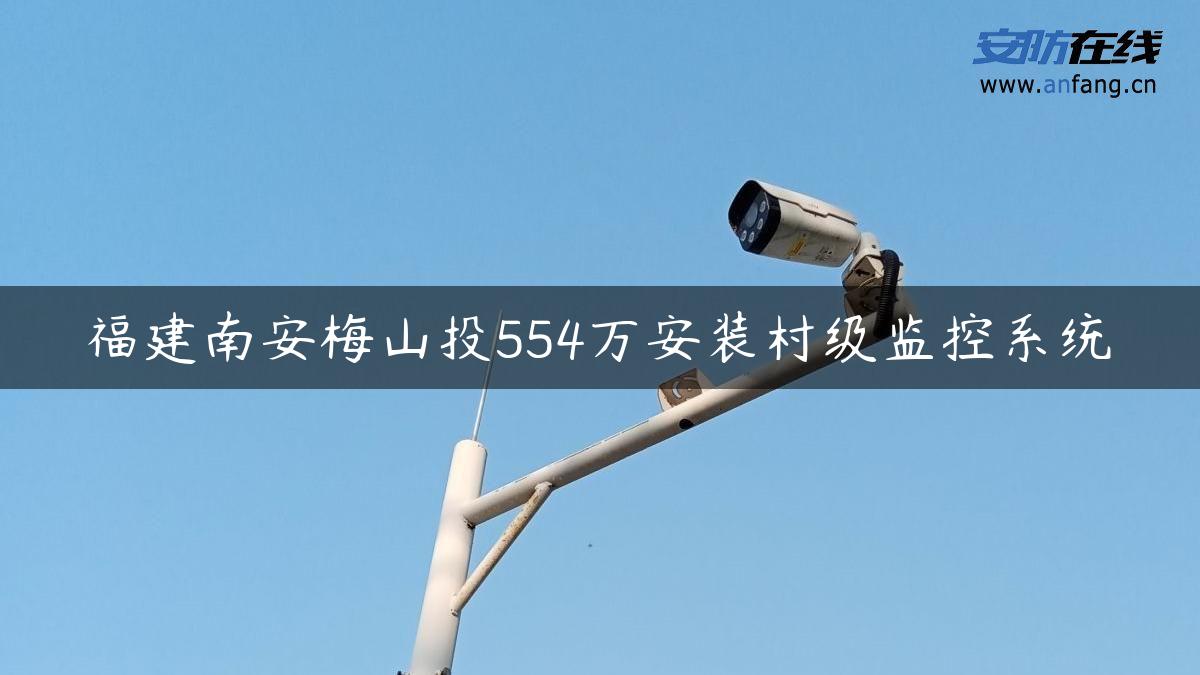 安防在线
www.anfang.cn

福建南安梅山投554万安装村级监控系统